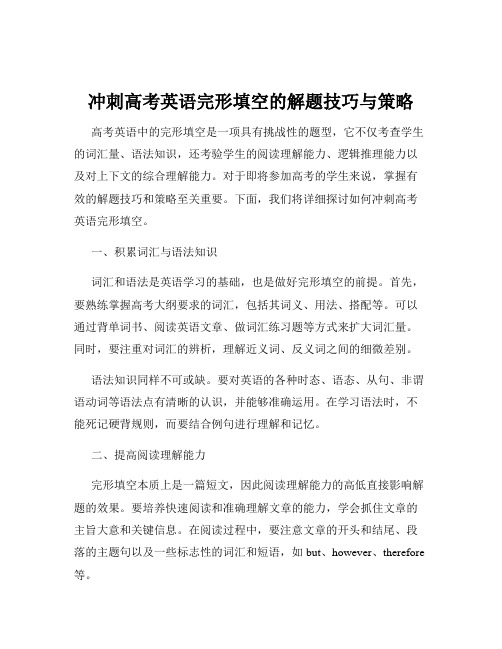 冲刺高考英语完形填空的解题技巧与策略

高考英语中的完形填空是一项具有挑战性的题型，它不仅考查学生的词汇量、语法知识，还考验学生的阅读理解能力、逻辑推理能力以及对上下文的综合理解能力。对于即将参加高考的学生来说，掌握有效的解题技巧和策略至关重要。下面，我们将详细探讨如何冲刺高考英语完形填空。

一、积累词汇与语法知识

词汇和语法是英语学习的基础，也是做好完形填空的前提。首先，要熟练掌握高考大纲要求的词汇，包括其词义、用法、搭配等。可以通过背单词书、阅读英语文章、做词汇练习题等方式来扩大词汇量。同时，要注重对词汇的辨析，理解近义词、反义词之间的细微差别。

语法知识同样不可或缺。要对英语的各种时态、语态、从句、非谓语动词等语法点有清晰的认识，并能够准确运用。在学习语法时，不能死记硬背规则，而要结合例句进行理解和记忆。

二、提高阅读理解能力

完形填空本质上是一篇短文，因此阅读理解能力的高低直接影响解题的效果。要培养快速阅读和准确理解文章的能力，学会抓住文章的主旨大意和关键信息。在阅读过程中，要注意文章的开头和结尾、段落的主题句以及一些标志性的词汇和短语，如 but、however、therefore 等。